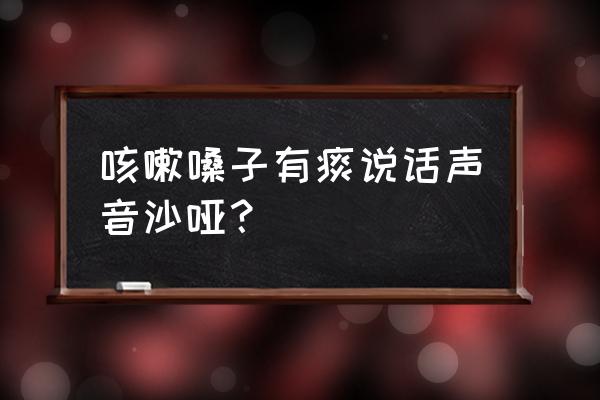 咳嗽嗓子有痰说话声音沙哑？